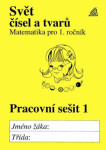 Svět
čísel a tvarů
Matematika pro 1. ročník

Pracovní sešit 1

Jméno žáka:
Třída: